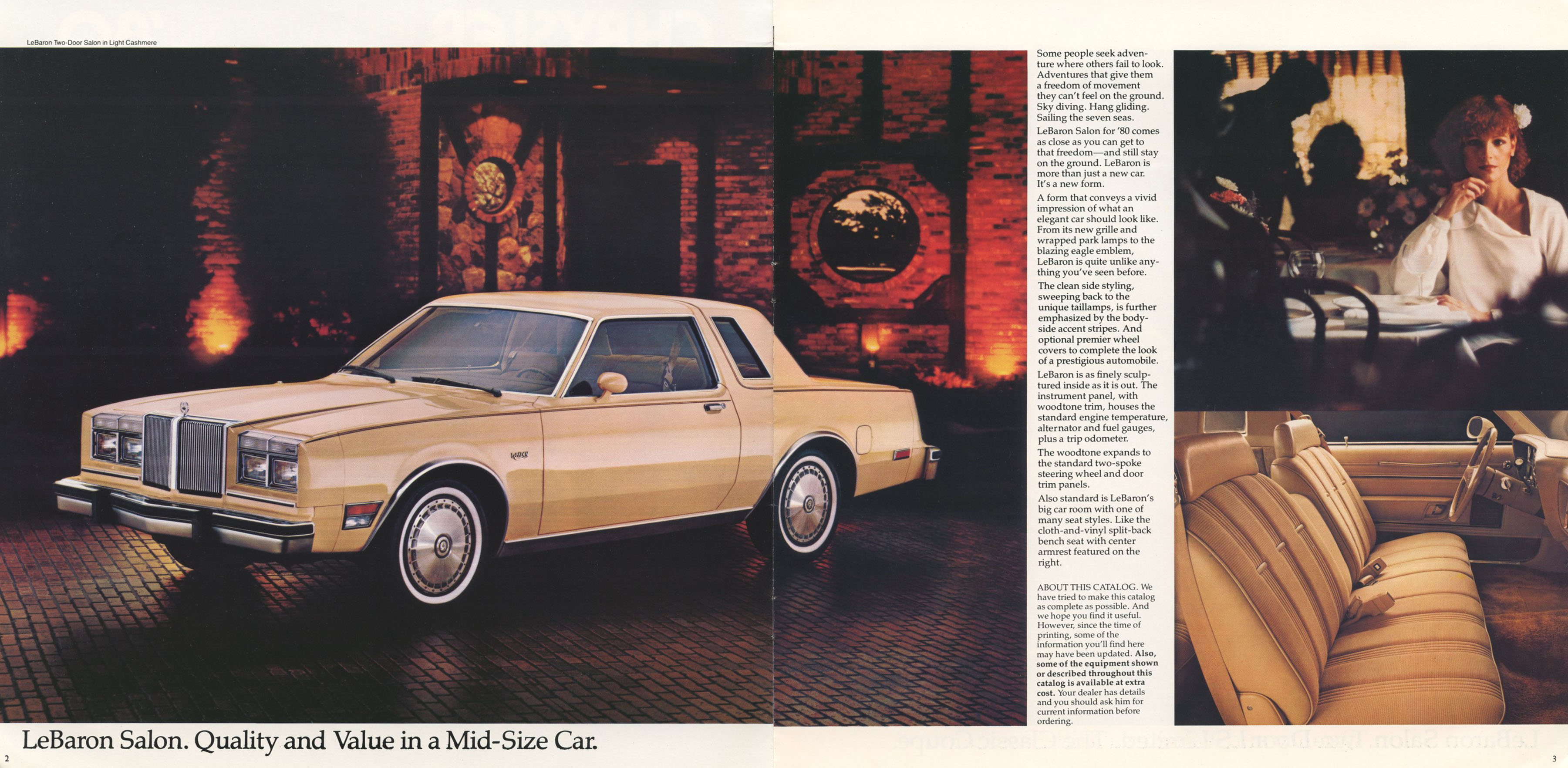 LeBaron Two-Door Salon in Light Cashmere

Some people seek adventure where others fail to look. Adventures that give them a freedom of movement they can't feel on the ground. Sky diving. Hang gliding. Sailing the seven seas.

LeBaron Salon for '80 comes as close as you can get to that freedom—and still stay on the ground. LeBaron is more than just a new car. It's a new form.

A form that conveys a vivid impression of what an elegant car should look like. From its new grille and wrapped park lamps to the blazing eagle emblem, LeBaron is quite unlike anything you've seen before.

The clean side styling, sweeping back to the unique taillamps, is further emphasized by the bodyside accent stripes. And optional premier wheel covers to complete the look of a prestigious automobile.

LeBaron is as finely sculptured inside as it is out. The instrument panel, with woodtone trim, houses the standard engine temperature, alternator and fuel gauges, plus a trip odometer.

The woodtone expands to the standard two-spoke steering wheel and door trim panels.

Also standard is LeBaron's big car room with one of many seat styles. Like the cloth-and-vinyl split-back bench seat with center armrest featured on the right.

ABOUT THIS CATALOG. We have tried to make this catalog as complete as possible. And we hope you find it useful. However, since the time of printing, some of the information you'll find here may have been updated. Also, some of the equipment shown or described throughout this catalog is available at extra cost. Your dealer has details and you should ask him for current information before ordering.

LeBaron Salon. Quality and Value in a Mid-Size Car.

2

3